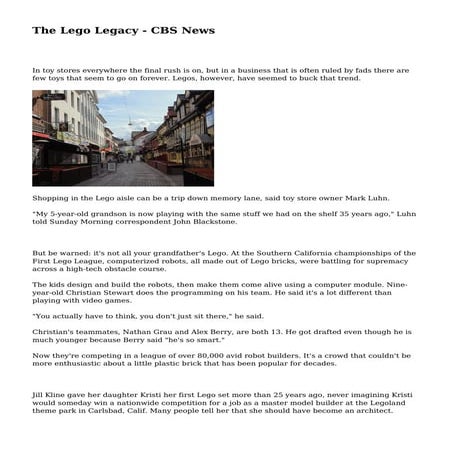 The Lego Legacy - CBS News

In toy stores everywhere the final rush is on, but in a business that is often ruled by fads there are few toys that seem to go on forever. Legos, however, have seemed to buck that trend.

Shopping in the Lego aisle can be a trip down memory lane, said toy store owner Mark Luhn.

"My 5-year-old grandson is now playing with the same stuff we had on the shelf 35 years ago," Luhn told Sunday Morning correspondent John Blackstone.

But be warned: it's not all your grandfather's Lego. At the Southern California championships of the First Lego League, computerized robots, all made out of Lego bricks, were battling for supremacy across a high-tech obstacle course.

The kids design and build the robots, then make them come alive using a computer module. Nine-year-old Christian Stewart does the programming on his team. He said it's a lot different than playing with video games.

"You actually have to think, you don't just sit there," he said.

Christian's teammates, Nathan Grau and Alex Berry, are both 13. He got drafted even though he is much younger because Berry said "he's so smart."

Now they're competing in a league of over 80,000 avid robot builders. It's a crowd that couldn't be more enthusiastic about a little plastic brick that has been popular for decades.

Jill Kline gave her daughter Kristi her first Lego set more than 25 years ago, never imagining Kristi would someday win a nationwide competition for a job as a master model builder at the Legoland theme park in Carlsbad, Calif. Many people tell her that she should have become an architect.